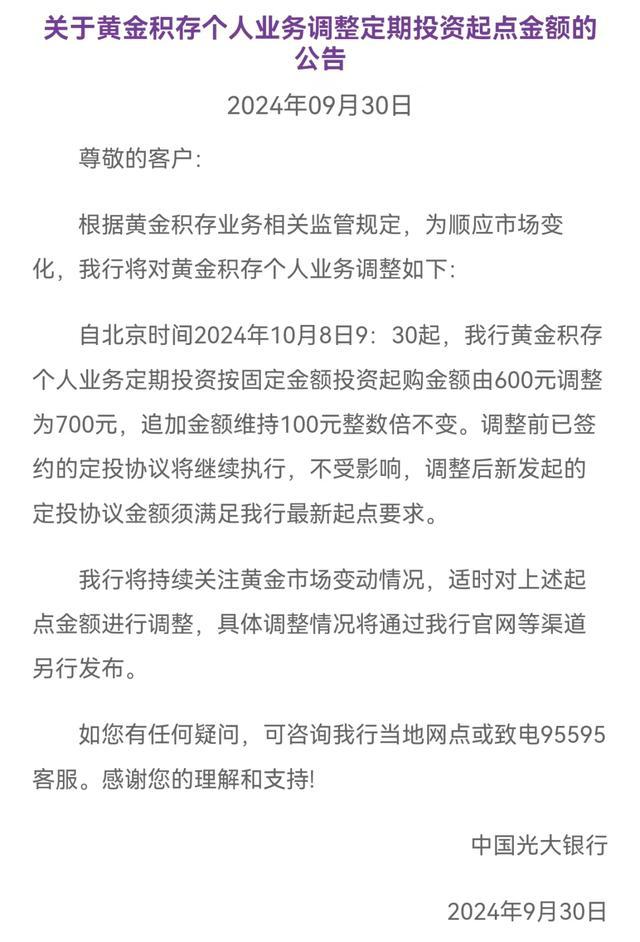 关于黄金积存个人业务调整定期投资起点金额的公告

2024年09月30日

尊敬的客户:

根据黄金积存业务相关监管规定，为顺应市场变化，我行将对黄金积存个人业务调整如下:

自北京时间2024年10月8日9：30起，我行黄金积存个人业务定期投资按固定金额投资起购金额由600元调整为700元，追加金额维持100元整数倍不变。调整前已签约的定投协议将继续执行，不受影响，调整后新发起的定投协议金额须满足我行最新起点要求。

我行将持续关注黄金市场变动情况，适时对上述起点金额进行调整，具体调整情况将通过我行官网等渠道另行发布。

如您有任何疑问，可咨询我行当地网点或致电95595客服。感谢您的理解和支持!

中国光大银行

2024年9月30日